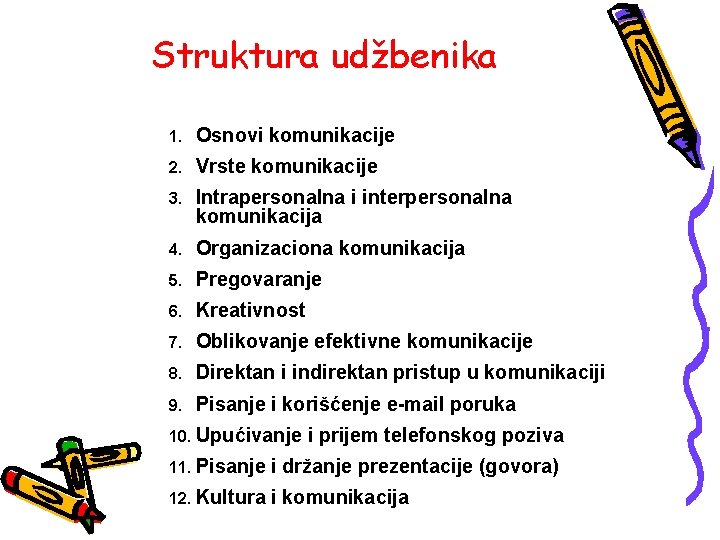 Struktura udžbenika

1. Osnovi komunikacije
2. Vrste komunikacije
3. Intrapersonalna i interpersonalna komunikacija
4. Organizaciona komunikacija
5. Pregovaranje
6. Kreativnost
7. Oblikovanje efektivne komunikacije
8. Direktan i indirektan pristup u komunikaciji
9. Pisanje i korišćenje e-mail poruka
10. Upućivanje i prijem telefonskog poziva
11. Pisanje i držanje prezentacije (govora)
12. Kultura i komunikacija